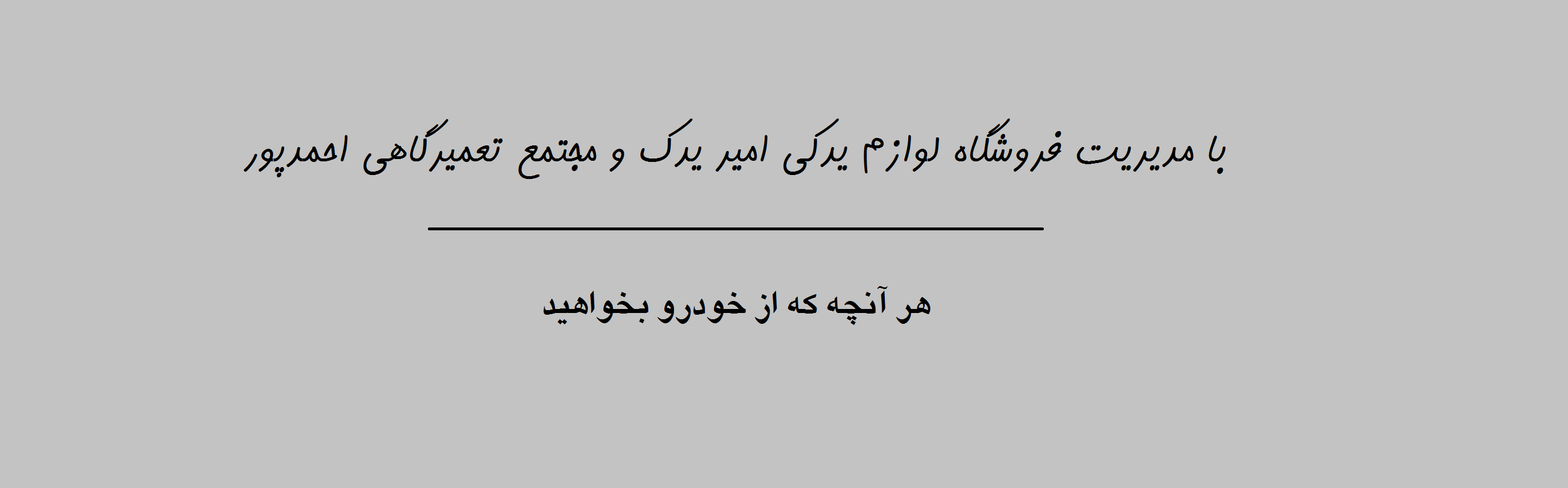 با مدیریت فروشگاه لوازم یدکی امیر یدک و مجتمع تعمیرگاهی احمدپور

هر آنچه که از خودرو بخواهید